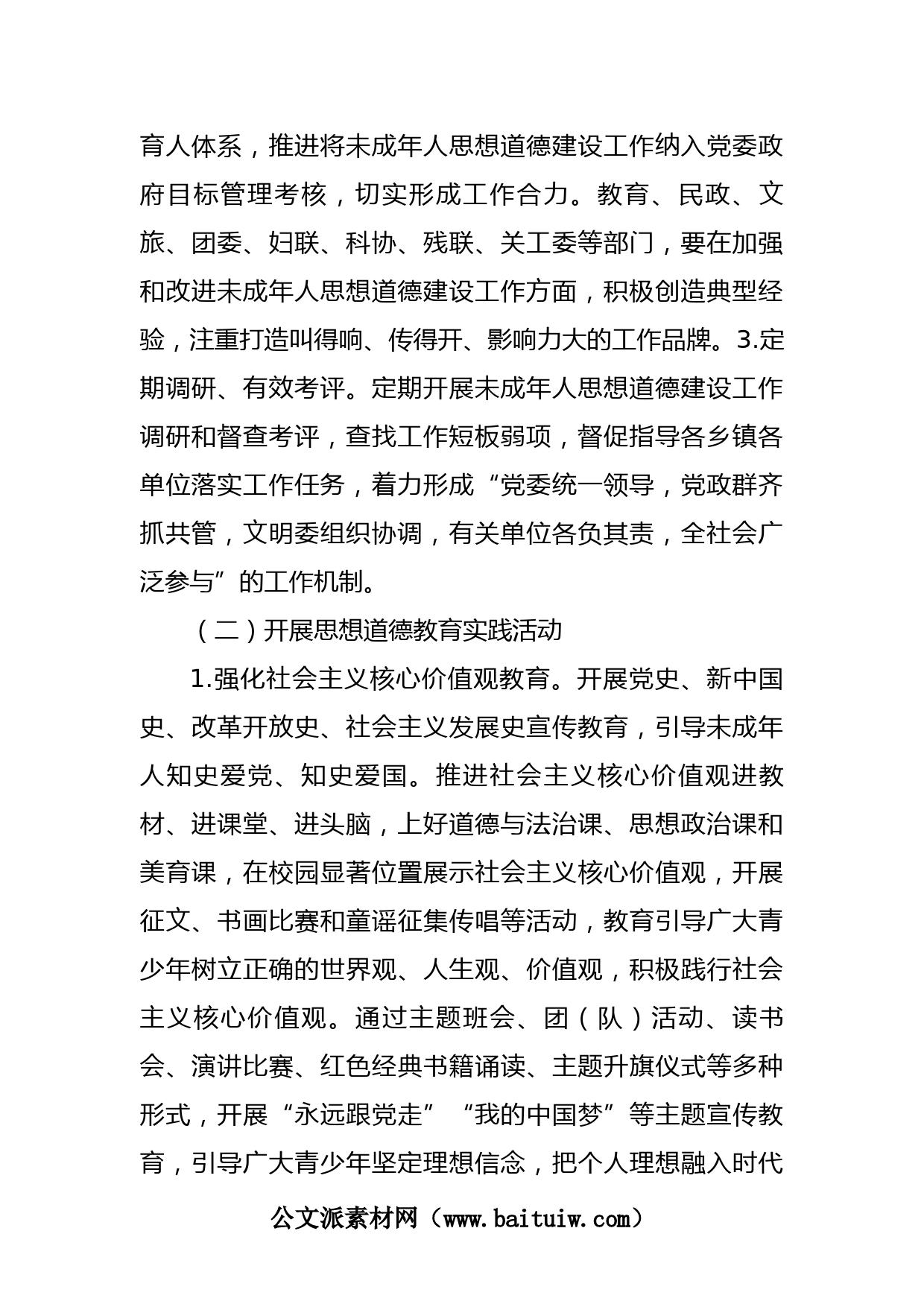 育人体系，推进将未成年人思想道德建设工作纳入党委政府目标管理考核，切实形成工作合力。教育、民政、文旅、团委、妇联、科协、残联、关工委等部门，要在加强和改进未成年人思想道德建设工作方面，积极创造典型经验，注重打造叫得响、传得开、影响力大的工作品牌。3.定期调研、有效考评。定期开展未成年人思想道德建设工作调研和督查考评，查找工作短板弱项，督促指导各乡镇各单位落实工作任务，着力形成“党委统一领导，党政群齐抓共管，文明委组织协调，有关单位各负其责，全社会广泛参与”的工作机制。

（二）开展思想道德教育实践活动

1.强化社会主义核心价值观教育。开展党史、新中国史、改革开放史、社会主义发展史宣传教育，引导未成年人知史爱党、知史爱国。推进社会主义核心价值观进教材、进课堂、进头脑，上好道德与法治课、思想政治课和美育课，在校园显著位置展示社会主义核心价值观，开展征文、书画比赛和童谣征集传唱等活动，教育引导广大青少年树立正确的世界观、人生观、价值观，积极践行社会主义核心价值观。通过主题班会、团（队）活动、读书会、演讲比赛、红色经典书籍诵读、主题升旗仪式等多种形式，开展“永远跟党走”“我的中国梦”等主题宣传教育，引导广大青少年坚定理想信念，把个人理想融入时代

公文派素材网（www.baituiw.com）